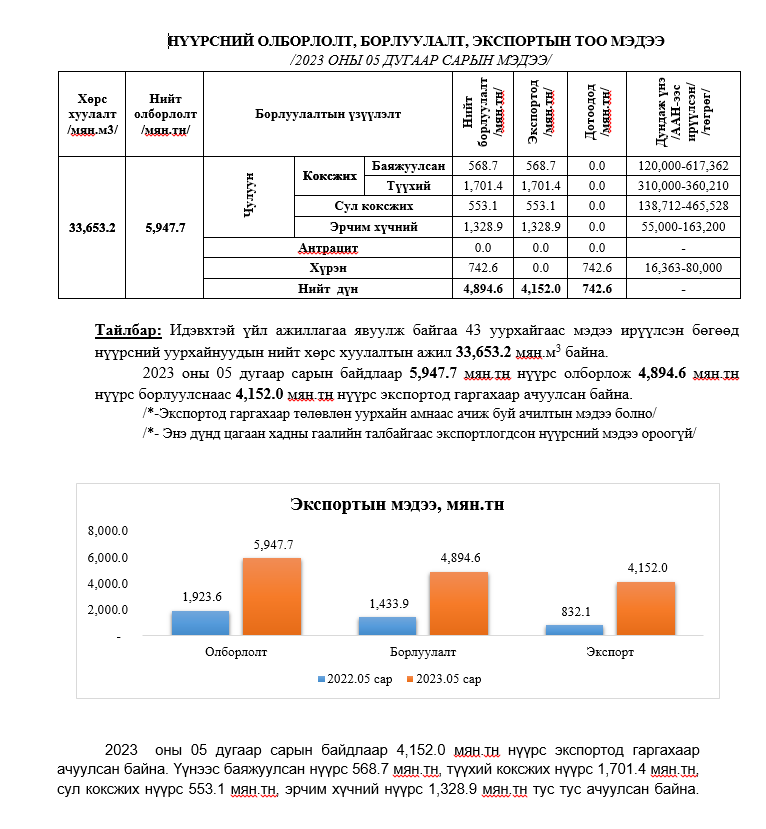 НҮҮРСНИЙ ОЛБОРЛОЛТ, БОРЛУУЛАЛТ, ЭКСПОРТЫН ТОО МЭДЭЭ
/2023 ОНЫ 05 ДУГААР САРЫН МЭДЭЭ/

| Хөрс хуулалт /мян.м3/ | Нийт олборлолт /мян.тн/ | Борлуулалтын үзүүлэлт | | | Нийт борлуулалт /мян.тн/ | Экспортод /мян.тн/ | Дотоодод /мян.тн/ | Дундаж үнэ /ААН-ээс ирүүлсэн/ /төгрөг/ |
|---|---|---|---|---|---|---|---|---|
| 33,653.2 | 5,947.7 | Чулуун | Коксжих | Баяжуулсан | 568.7 | 568.7 | 0.0 | 120,000-617,362 |
| | | | | Түүхий | 1,701.4 | 1,701.4 | 0.0 | 310,000-360,210 |
| | | | Сул коксжих | | 553.1 | 553.1 | 0.0 | 138,712-465,528 |
| | | | Эрчим хүчний | | 1,328.9 | 1,328.9 | 0.0 | 55,000-163,200 |
| | | Антрацит | | | 0.0 | 0.0 | 0.0 | - |
| | | Хүрэн | | | 742.6 | 0.0 | 742.6 | 16,363-80,000 |
| | | Нийт дүн | | | 4,894.6 | 4,152.0 | 742.6 | - |

Тайлбар: Идэвхтэй үйл ажиллагаа явуулж байгаа 43 уурхайгаас мэдээ ирүүлсэн бөгөөд нүүрсний уурхайнуудын нийт хөрс хуулалтын ажил 33,653.2 мян.м$^3$ байна.

2023 оны 05 дугаар сарын байдлаар 5,947.7 мян.тн нүүрс олборлож 4,894.6 мян.тн нүүрс борлуулснаас 4,152.0 мян.тн нүүрс экспортод гаргахаар ачуулсан байна.

/*-Экспортод гаргахаар төлөвлөн уурхайн амнаас ачиж буй ачилтын мэдээ болно/

/*- Энэ дүнд цагаан хадны гаалийн талбайгаас экспортлогдсон нүүрсний мэдээ ороогүй/

Экспортын мэдээ, мян.тн
8,000.0
6,000.0
4,000.0
2,000.0
-
1,923.6
5,947.7
1,433.9
4,894.6
832.1
4,152.0
Олборлолт
Борлуулалт
Экспорт
2022.05 сар
2023.05 сар

2023 оны 05 дугаар сарын байдлаар 4,152.0 мян.тн нүүрс экспортод гаргахаар ачуулсан байна. Үүнээс баяжуулсан нүүрс 568.7 мян.тн, түүхий коксжих нүүрс 1,701.4 мян.тн, сул коксжих нүүрс 553.1 мян.тн, эрчим хүчний нүүрс 1,328.9 мян.тн тус тус ачуулсан байна.